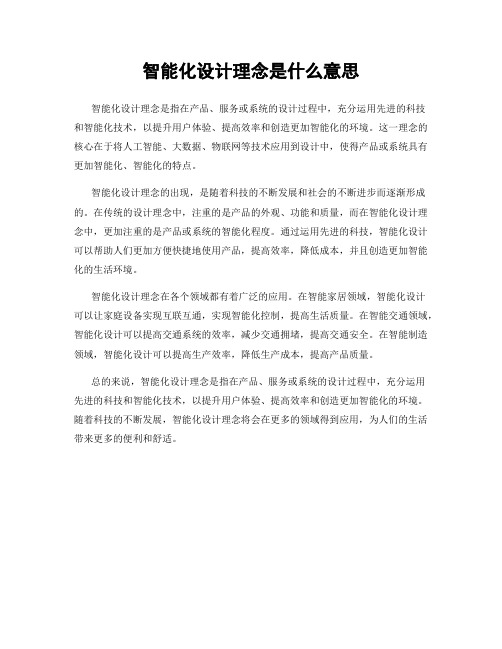 智能化设计理念是什么意思

智能化设计理念是指在产品、服务或系统的设计过程中，充分运用先进的科技和智能化技术，以提升用户体验、提高效率和创造更加智能化的环境。这一理念的核心在于将人工智能、大数据、物联网等技术应用到设计中，使得产品或系统具有更加智能化、智能化的特点。

智能化设计理念的出现，是随着科技的不断发展和社会的不断进步而逐渐形成的。在传统的设计理念中，注重的是产品的外观、功能和质量，而在智能化设计理念中，更加注重的是产品或系统的智能化程度。通过运用先进的科技，智能化设计可以帮助人们更加方便快捷地使用产品，提高效率，降低成本，并且创造更加智能化的生活环境。

智能化设计理念在各个领域都有着广泛的应用。在智能家居领域，智能化设计可以让家庭设备实现互联互通，实现智能化控制，提高生活质量。在智能交通领域，智能化设计可以提高交通系统的效率，减少交通拥堵，提高交通安全。在智能制造领域，智能化设计可以提高生产效率，降低生产成本，提高产品质量。

总的来说，智能化设计理念是指在产品、服务或系统的设计过程中，充分运用先进的科技和智能化技术，以提升用户体验、提高效率和创造更加智能化的环境。随着科技的不断发展，智能化设计理念将会在更多的领域得到应用，为人们的生活带来更多的便利和舒适。